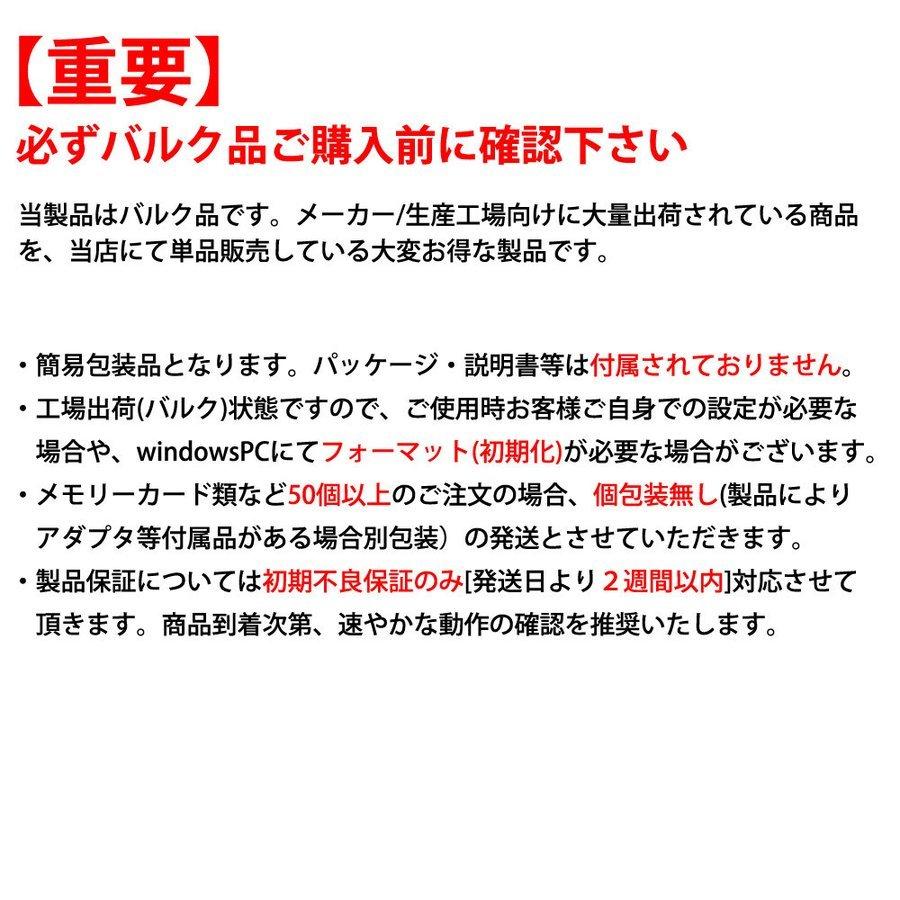 【重要】
必ずバルク品ご購入前に確認下さい

当製品はバルク品です。メーカー/生産工場向けに大量出荷されている商品を、当店にて単品販売している大変お得な製品です。

・簡易包装品となります。パッケージ・説明書等は付属されておりません。
・工場出荷(バルク)状態ですので、ご使用時お客様ご自身での設定が必要な場合や、windowsPCにてフォーマット(初期化)が必要な場合がございます。
・メモリーカード類など50個以上のご注文の場合、個包装無し(製品によりアダプタ等付属品がある場合別包装）の発送とさせていただきます。
・製品保証については初期不良保証のみ[発送日より２週間以内]対応させて頂きます。商品到着次第、速やかな動作の確認を推奨いたします。